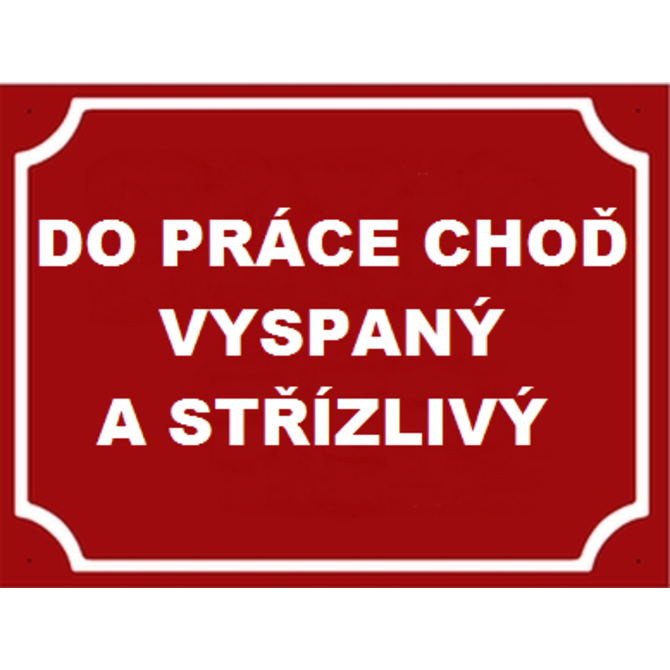 DO PRÁCE CHOĎ
VYSPANÝ
A STŘÍZLIVÝ